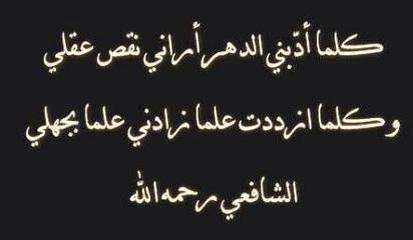 كلما أدّبني الدهر أراني نقص عقلي

وكلما ازددت علما زادني علما بجهلي

الشافعي رحمه الله